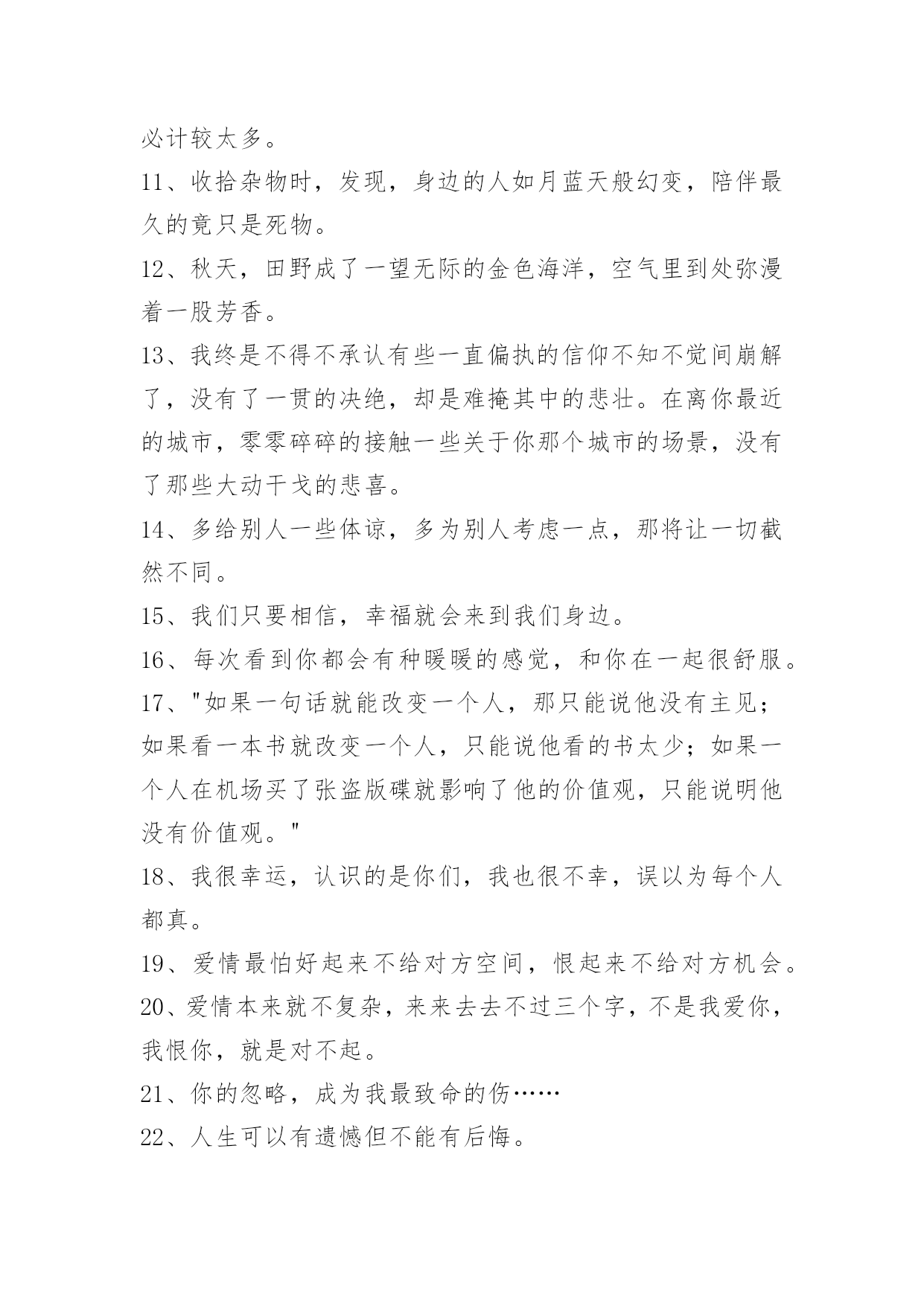 必计较太多。

11、收拾杂物时，发现，身边的人如月蓝天般幻变，陪伴最久的竟只是死物。

12、秋天，田野成了一望无际的金色海洋，空气里到处弥漫着一股芳香。

13、我终是不得不承认有些一直偏执的信仰不知不觉间崩解了，没有了一贯的决绝，却是难掩其中的悲壮。在离你最近的城市，零零碎碎的接触一些关于你那个城市的场景，没有了那些大动干戈的悲喜。

14、多给别人一些体谅，多为别人考虑一点，那将让一切截然不同。

15、我们只要相信，幸福就会来到我们身边。

16、每次看到你都会有种暖暖的感觉，和你在一起很舒服。

17、"如果一句话就能改变一个人，那只能说他没有主见；如果看一本书就改变一个人，只能说他看的书太少；如果一个人在机场买了张盗版碟就影响了他的价值观，只能说明他没有价值观。"

18、我很幸运，认识的是你们，我也很不幸，误以为每个人都真。

19、爱情最怕好起来不给对方空间，恨起来不给对方机会。

20、爱情本来就不复杂，来来去去不过三个字，不是我爱你，我恨你，就是对不起。

21、你的忽略，成为我最致命的伤……

22、人生可以有遗憾但不能有后悔。